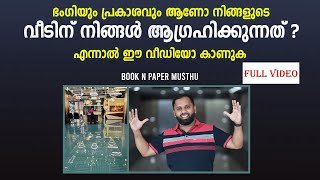 ഭംഗിയും പ്രകാശവും ആണോ നിങ്ങളുടെ
വീടിന് നിങ്ങൾ ആഗ്രഹിക്കുന്നത് ?
എന്നാൽ ഈ വീഡിയോ കാണുക

BOOK N PAPER MUSTHU

FULL VIDEO